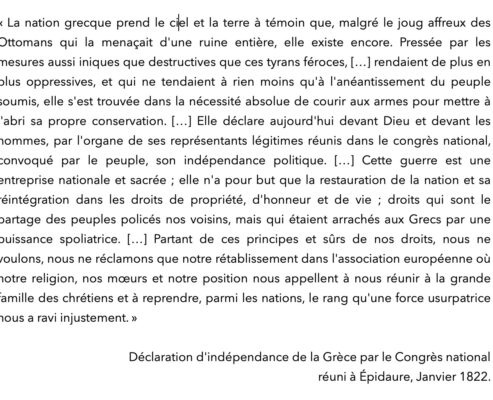 « La nation grecque prend le ciel et la terre à témoin que, malgré le joug affreux des Ottomans qui la menaçait d'une ruine entière, elle existe encore. Pressée par les mesures aussi iniques que destructives que ces tyrans féroces, [...] rendaient de plus en plus oppressives, et qui ne tendaient à rien moins qu'à l'anéantissement du peuple soumis, elle s'est trouvée dans la nécessité absolue de courir aux armes pour mettre à l'abri sa propre conservation. [...] Elle déclare aujourd'hui devant Dieu et devant les hommes, par l'organe de ses représentants légitimes réunis dans le congrès national, convoqué par le peuple, son indépendance politique. [...] Cette guerre est une entreprise nationale et sacrée ; elle n'a pour but que la restauration de la nation et sa réintégration dans les droits de propriété, d'honneur et de vie ; droits qui sont le partage des peuples policés nos voisins, mais qui étaient arrachés aux Grecs par une puissance spoliatrice. [...] Partant de ces principes et sûrs de nos droits, nous ne voulons, nous ne réclamons que notre rétablissement dans l'association européenne où notre religion, nos mœurs et notre position nous appellent à nous réunir à la grande famille des chrétiens et à reprendre, parmi les nations, le rang qu'une force usurpatrice nous a ravi injustement. »

Déclaration d'indépendance de la Grèce par le Congrès national réuni à Épidaure, Janvier 1822.